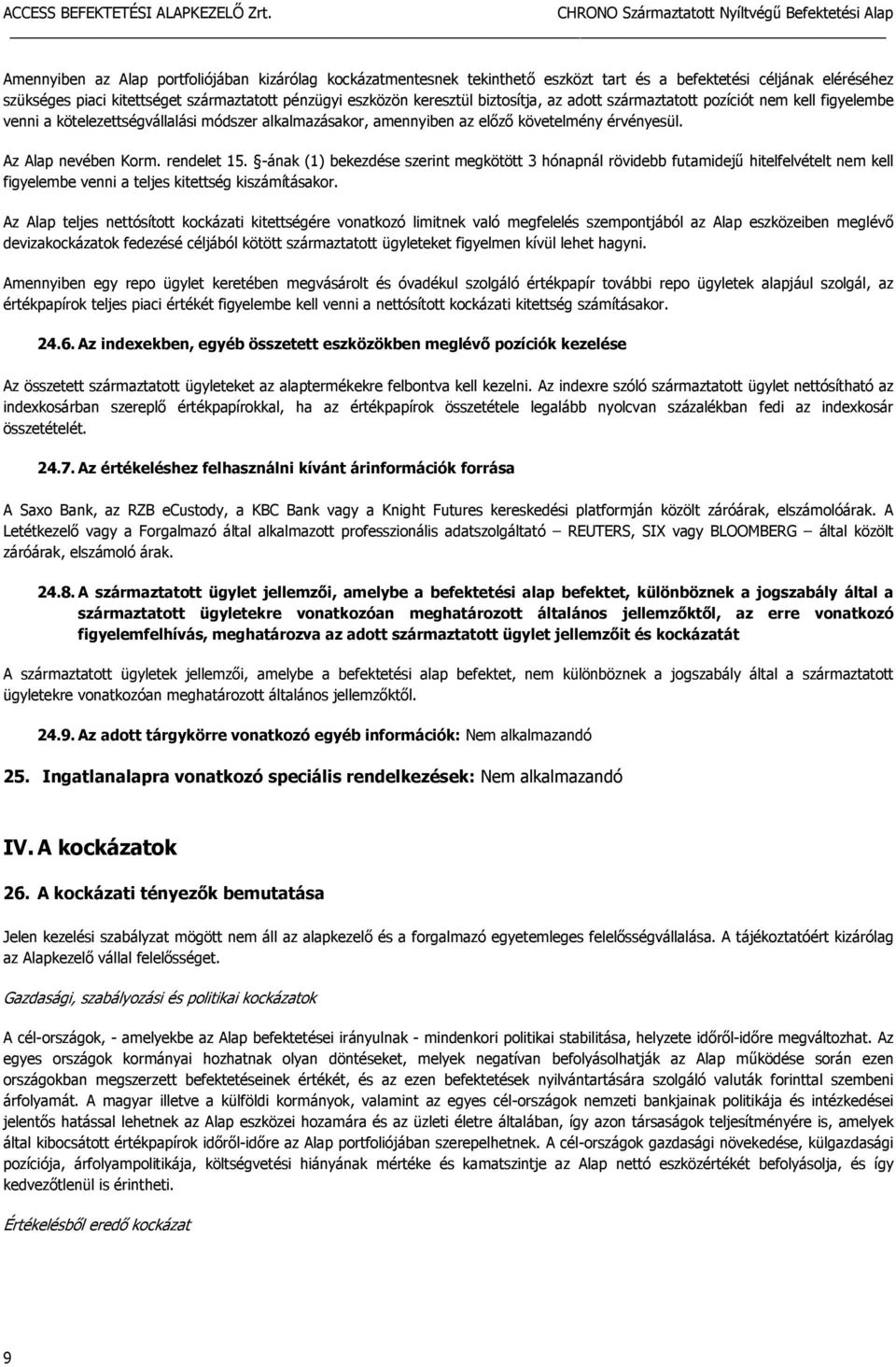 ACCESS BEFEKTETÉSI ALAPKEZELŐ Zrt. CHRONO Származtatott Nyíltvégű Befektetési Alap

Amennyiben az Alap portfoliójában kizárólag kockázatmentesnek tekinthető eszközt tart és a befektetési céljának eléréséhez szükséges piaci kitettséget származtatott pénzügyi eszközön keresztül biztosítja, az adott származtatott pozíciót nem kell figyelembe venni a kötelezettségvállalási módszer alkalmazásakor, amennyiben az előző követelmény érvényesül.

Az Alap nevében Korm. rendelet 15. §-ának (1) bekezdése szerint megkötött 3 hónapnál rövidebb futamidejű hitelfelvételt nem kell figyelembe venni a teljes kitettség kiszámításakor.

Az Alap teljes nettósított kockázati kitettségére vonatkozó limitnek való megfelelés szempontjából az Alap eszközeiben meglévő devizakockázatok fedezésé céljából kötött származtatott ügyleteket figyelmen kívül lehet hagyni.

Amennyiben egy repo ügylet keretében megvásárolt és óvadékul szolgáló értékpapír további repo ügyletek alapjául szolgál, az értékpapírok teljes piaci értékét figyelembe kell venni a nettósított kockázati kitettség számításakor.

24.6. Az indexekben, egyéb összetett eszközökben meglévő pozíciók kezelése

Az összetett származtatott ügyleteket az alaptermékekre felbontva kell kezelni. Az indexre szóló származtatott ügylet nettósítható az indexkosárban szereplő értékpapírokkal, ha az értékpapírok összetétele legalább nyolcvan százalékban fedi az indexkosár összetételét.

24.7. Az értékeléshez felhasználni kívánt árinformációk forrása

A Saxo Bank, az RZB eCustody, a KBC Bank vagy a Knight Futures kereskedési platformján közölt záróárak, elszámolóárak. A Letétkezelő vagy a Forgalmazó által alkalmazott professzionális adatszolgáltató – REUTERS, SIX vagy BLOOMBERG – által közölt záróárak, elszámoló árak.

24.8. A származtatott ügylet jellemzői, amelybe a befektetési alap befektet, különböznek a jogszabály által a származtatott ügyletekre vonatkozóan meghatározott általános jellemzőktől, az erre vonatkozó figyelemfelhívás, meghatározva az adott származtatott ügylet jellemzőit és kockázatát

A származtatott ügyletek jellemzői, amelybe a befektetési alap befektet, nem különböznek a jogszabály által a származtatott ügyletekre vonatkozóan meghatározott általános jellemzőktől.

24.9. Az adott tárgykörre vonatkozó egyéb információk: Nem alkalmazandó

25. Ingatlanalapra vonatkozó speciális rendelkezések: Nem alkalmazandó

IV. A kockázatok

26. A kockázati tényezők bemutatása

Jelen kezelési szabályzat mögött nem áll az alapkezelő és a forgalmazó egyetemleges felelősségvállalása. A tájékoztatóért kizárólag az Alapkezelő vállal felelősséget.

Gazdasági, szabályozási és politikai kockázatok

A cél-országok, - amelyekbe az Alap befektetései irányulnak - mindenkori politikai stabilitása, helyzete időről-időre megváltozhat. Az egyes országok kormányai hozhatnak olyan döntéseket, melyek negatívan befolyásolhatják az Alap működése során ezen országokban megszerzett befektetéseinek értékét, és az ezen befektetések nyilvántartására szolgáló valuták forinttal szembeni árfolyamát. A magyar illetve a külföldi kormányok, valamint az egyes cél-országok nemzeti bankjainak politikája és intézkedései jelentős hatással lehetnek az Alap eszközei hozamára és az üzleti életre általában, így azon társaságok teljesítményére is, amelyek által kibocsátott értékpapírok időről-időre az Alap portfoliójában szerepelhetnek. A cél-országok gazdasági növekedése, külgazdasági pozíciója, árfolyampolitikája, költségvetési hiányának mértéke és kamatszintje az Alap nettó eszközértékét befolyásolja, és így kedvezőtlenül is érintheti.

Értékelésből eredő kockázat

9